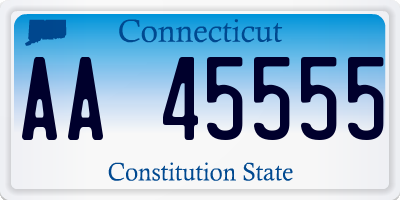 Connecticut

AA 45555

Constitution State